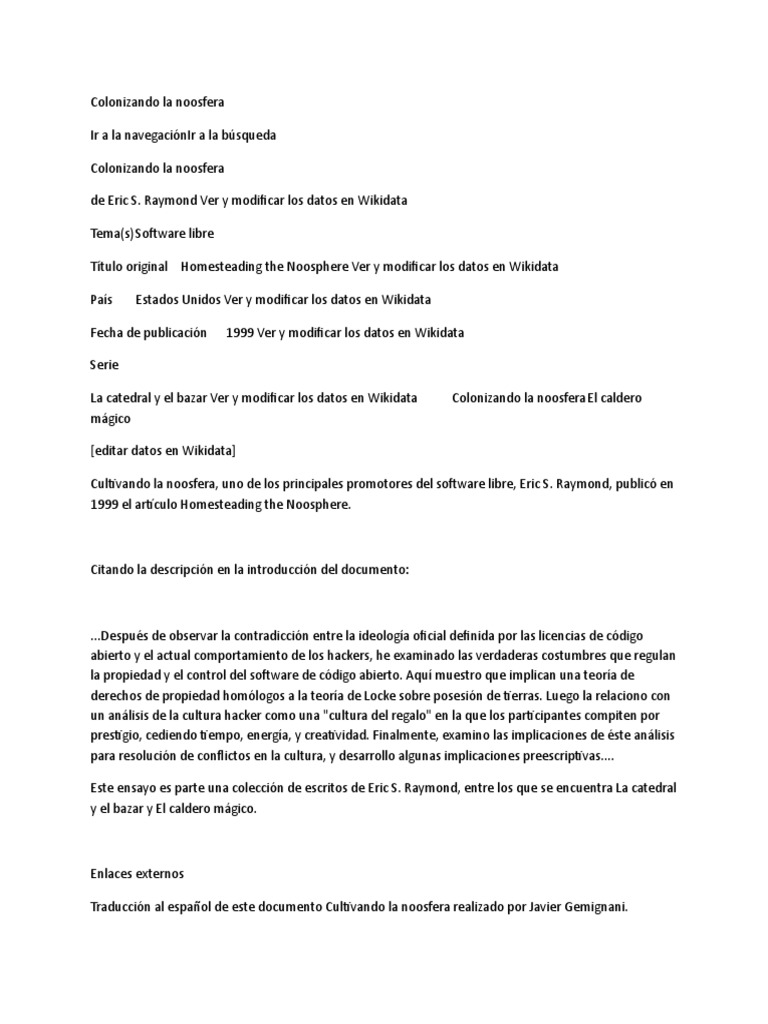 Colonizando la noosfera

Ir a la navegaciónIr a la búsqueda

Colonizando la noosfera

de Eric S. Raymond Ver y modificar los datos en Wikidata

Tema(s)Software libre

Título original	Homesteading the Noosphere Ver y modificar los datos en Wikidata

País	Estados Unidos Ver y modificar los datos en Wikidata

Fecha de publicación	1999 Ver y modificar los datos en Wikidata

Serie

La catedral y el bazar Ver y modificar los datos en Wikidata	Colonizando la noosfera El caldero mágico

[editar datos en Wikidata]

Cultivando la noosfera, uno de los principales promotores del software libre, Eric S. Raymond, publicó en 1999 el artículo Homesteading the Noosphere.

Citando la descripción en la introducción del documento:

...Después de observar la contradicción entre la ideología oficial definida por las licencias de código abierto y el actual comportamiento de los hackers, he examinado las verdaderas costumbres que regulan la propiedad y el control del software de código abierto. Aquí muestro que implican una teoría de derechos de propiedad homólogos a la teoría de Locke sobre posesión de tierras. Luego la relaciono con un análisis de la cultura hacker como una "cultura del regalo" en la que los participantes compiten por prestigio, cediendo tiempo, energía, y creatividad. Finalmente, examino las implicaciones de éste análisis para resolución de conflictos en la cultura, y desarrollo algunas implicaciones preescriptivas....

Este ensayo es parte una colección de escritos de Eric S. Raymond, entre los que se encuentra La catedral y el bazar y El caldero mágico.

Enlaces externos

Traducción al español de este documento Cultivando la noosfera realizado por Javier Gemignani.